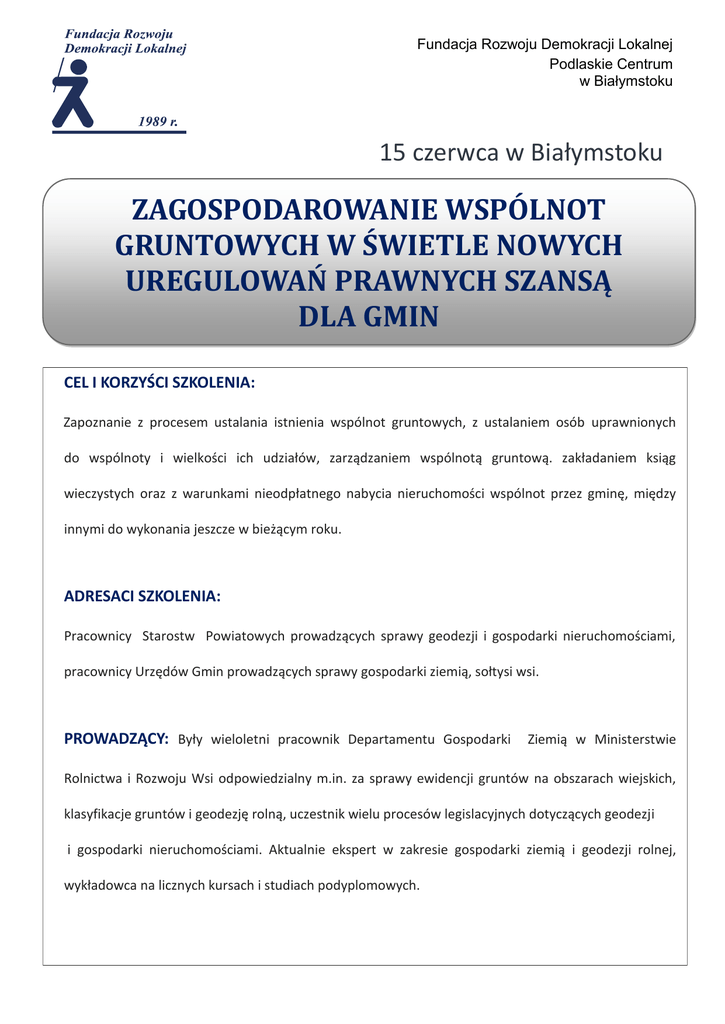 Fundacja Rozwoju
Demokracji Lokalnej

1989 r.

Fundacja Rozwoju Demokracji Lokalnej
Podlaskie Centrum
w Białymstoku

15 czerwca w Białymstoku

ZAGOSPODAROWANIE WSPÓLNOT GRUNTOWYCH W ŚWIETLE NOWYCH UREGULOWAŃ PRAWNYCH SZANSĄ DLA GMIN

CEL I KORZYŚCI SZKOLENIA:

Zapoznanie z procesem ustalania istnienia wspólnot gruntowych, z ustalaniem osób uprawnionych do wspólnoty i wielkości ich udziałów, zarządzaniem wspólnotą gruntową. zakładaniem ksiąg wieczystych oraz z warunkami nieodpłatnego nabycia nieruchomości wspólnot przez gminę, między innymi do wykonania jeszcze w bieżącym roku.

ADRESACI SZKOLENIA:

Pracownicy Starostw Powiatowych prowadzących sprawy geodezji i gospodarki nieruchomościami, pracownicy Urzędów Gmin prowadzących sprawy gospodarki ziemią, sołtysi wsi.

PROWADZĄCY: Były wieloletni pracownik Departamentu Gospodarki Ziemią w Ministerstwie Rolnictwa i Rozwoju Wsi odpowiedzialny m.in. za sprawy ewidencji gruntów na obszarach wiejskich, klasyfikacje gruntów i geodezję rolną, uczestnik wielu procesów legislacyjnych dotyczących geodezji i gospodarki nieruchomościami. Aktualnie ekspert w zakresie gospodarki ziemią i geodezji rolnej, wykładowca na licznych kursach i studiach podyplomowych.